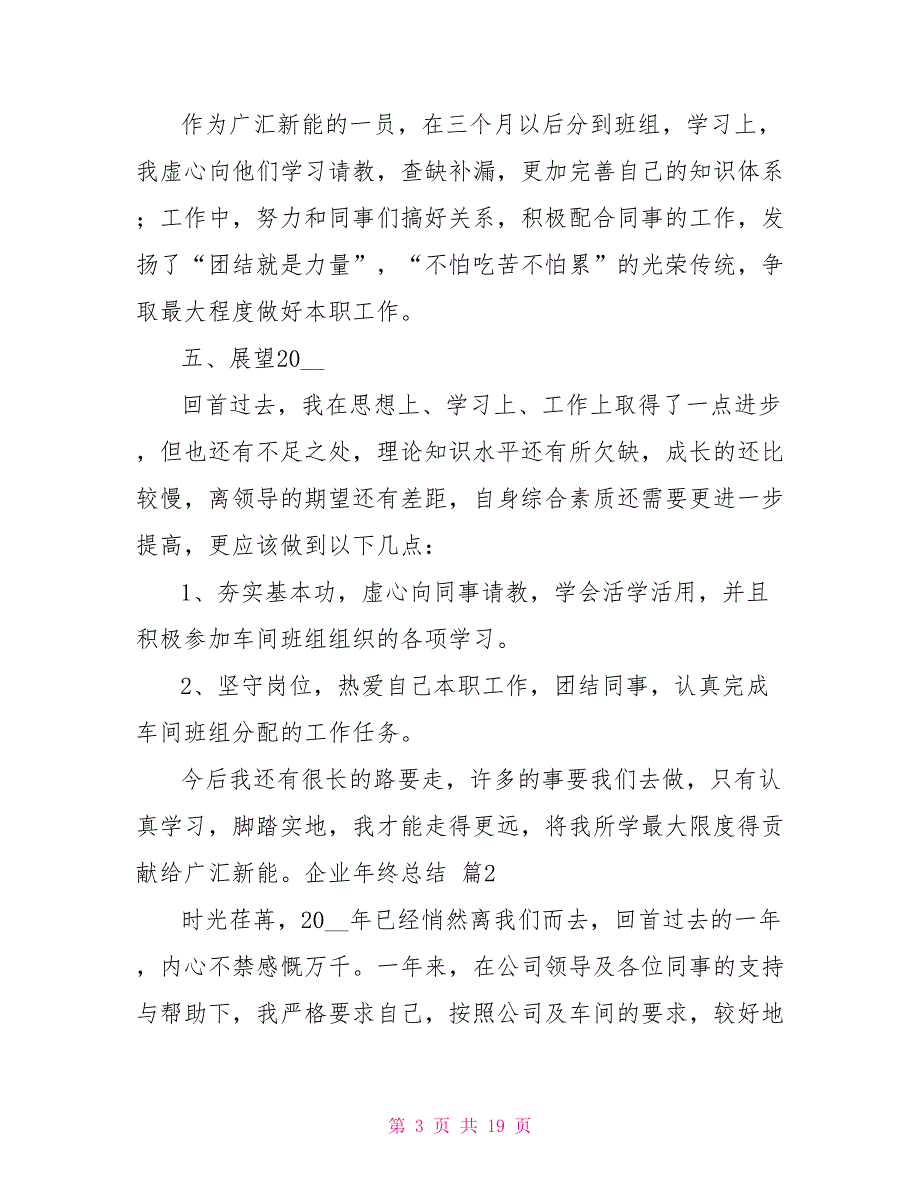 作为广汇新能的一员，在三个月以后分到班组，学习上，我虚心向他们学习请教，查缺补漏，更加完善自己的知识体系；工作中，努力和同事们搞好关系，积极配合同事的工作，发扬了“团结就是力量”，“不怕吃苦不怕累”的光荣传统，争取最大程度做好本职工作。

五、展望20__

回首过去，我在思想上、学习上、工作上取得了一点进步，但也还有不足之处，理论知识水平还有所欠缺，成长的还比较慢，离领导的期望还有差距，自身综合素质还需要更进一步提高，更应该做到以下几点：

1、夯实基本功，虚心向同事请教，学会活学活用，并且积极参加车间班组组织的各项学习。

2、坚守岗位，热爱自己本职工作，团结同事，认真完成车间班组分配的工作任务。

今后我还有很长的路要走，许多的事要我们去做，只有认真学习，脚踏实地，我才能走得更远，将我所学最大限度得贡献给广汇新能。企业年终总结 篇2

时光荏苒，20__年已经悄然离我们而去，回首过去的一年，内心不禁感慨万千。一年来，在公司领导及各位同事的支持与帮助下，我严格要求自己，按照公司及车间的要求，较好地

第 3 页 共 19 页